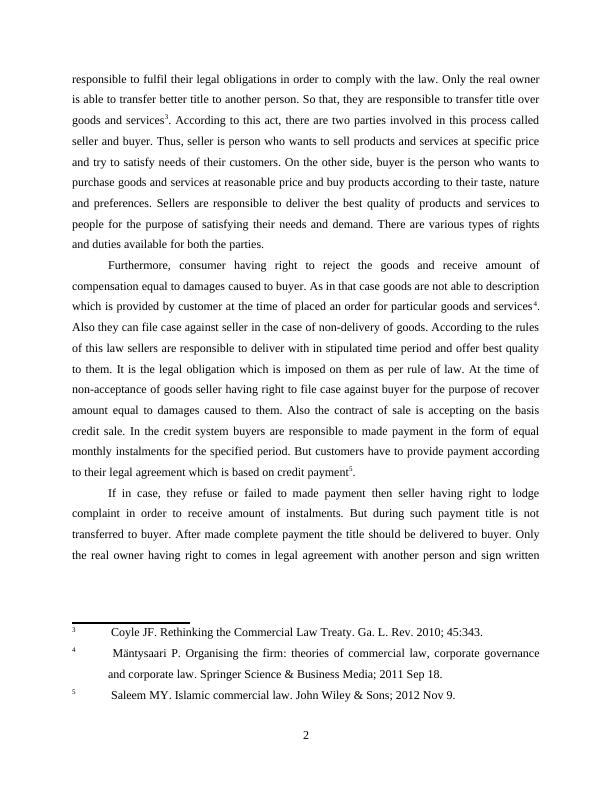 responsible to fulfil their legal obligations in order to comply with the law. Only the real owner is able to transfer better title to another person. So that, they are responsible to transfer title over goods and services$^3$. According to this act, there are two parties involved in this process called seller and buyer. Thus, seller is person who wants to sell products and services at specific price and try to satisfy needs of their customers. On the other side, buyer is the person who wants to purchase goods and services at reasonable price and buy products according to their taste, nature and preferences. Sellers are responsible to deliver the best quality of products and services to people for the purpose of satisfying their needs and demand. There are various types of rights and duties available for both the parties.

Furthermore, consumer having right to reject the goods and receive amount of compensation equal to damages caused to buyer. As in that case goods are not able to description which is provided by customer at the time of placed an order for particular goods and services$^4$. Also they can file case against seller in the case of non-delivery of goods. According to the rules of this law sellers are responsible to deliver with in stipulated time period and offer best quality to them. It is the legal obligation which is imposed on them as per rule of law. At the time of non-acceptance of goods seller having right to file case against buyer for the purpose of recover amount equal to damages caused to them. Also the contract of sale is accepting on the basis credit sale. In the credit system buyers are responsible to made payment in the form of equal monthly instalments for the specified period. But customers have to provide payment according to their legal agreement which is based on credit payment$^5$.

If in case, they refuse or failed to made payment then seller having right to lodge complaint in order to receive amount of instalments. But during such payment title is not transferred to buyer. After made complete payment the title should be delivered to buyer. Only the real owner having right to comes in legal agreement with another person and sign written

$^3$ Coyle JF. Rethinking the Commercial Law Treaty. Ga. L. Rev. 2010; 45:343.

$^4$ Mäntysaari P. Organising the firm: theories of commercial law, corporate governance and corporate law. Springer Science & Business Media; 2011 Sep 18.

$^5$ Saleem MY. Islamic commercial law. John Wiley & Sons; 2012 Nov 9.

2